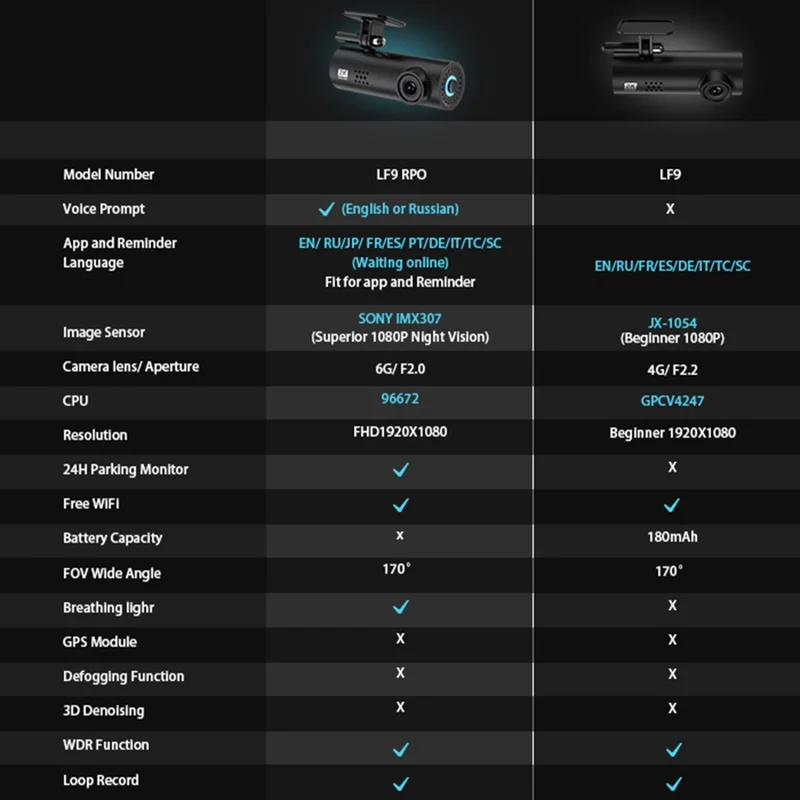 | | | |
|---|---|---|
| Model Number | LF9 RPO | LF9 |
| Voice Prompt | ✓ (English or Russian) | X |
| App and Reminder Language | EN/ RU/JP/ FR/ES/ PT/DE/IT/TC/SC (Waiting online) Fit for app and Reminder | EN/RU/FR/ES/DE/IT/TC/SC |
| Image Sensor | SONY IMX307 (Superior 1080P Night Vision) | JX-1054 (Beginner 1080P) |
| Camera lens/ Aperture | 6G/ F2.0 | 4G/ F2.2 |
| CPU | 96672 | GPCV4247 |
| Resolution | FHD1920X1080 | Beginner 1920X1080 |
| 24H Parking Monitor | ✓ | X |
| Free WiFi | ✓ | ✓ |
| Battery Capacity | x | 180mAh |
| FOV Wide Angle | 170° | 170° |
| Breathing lighr | ✓ | X |
| GPS Module | X | X |
| Defogging Function | X | X |
| 3D Denoising | X | X |
| WDR Function | ✓ | ✓ |
| Loop Record | ✓ | ✓ |